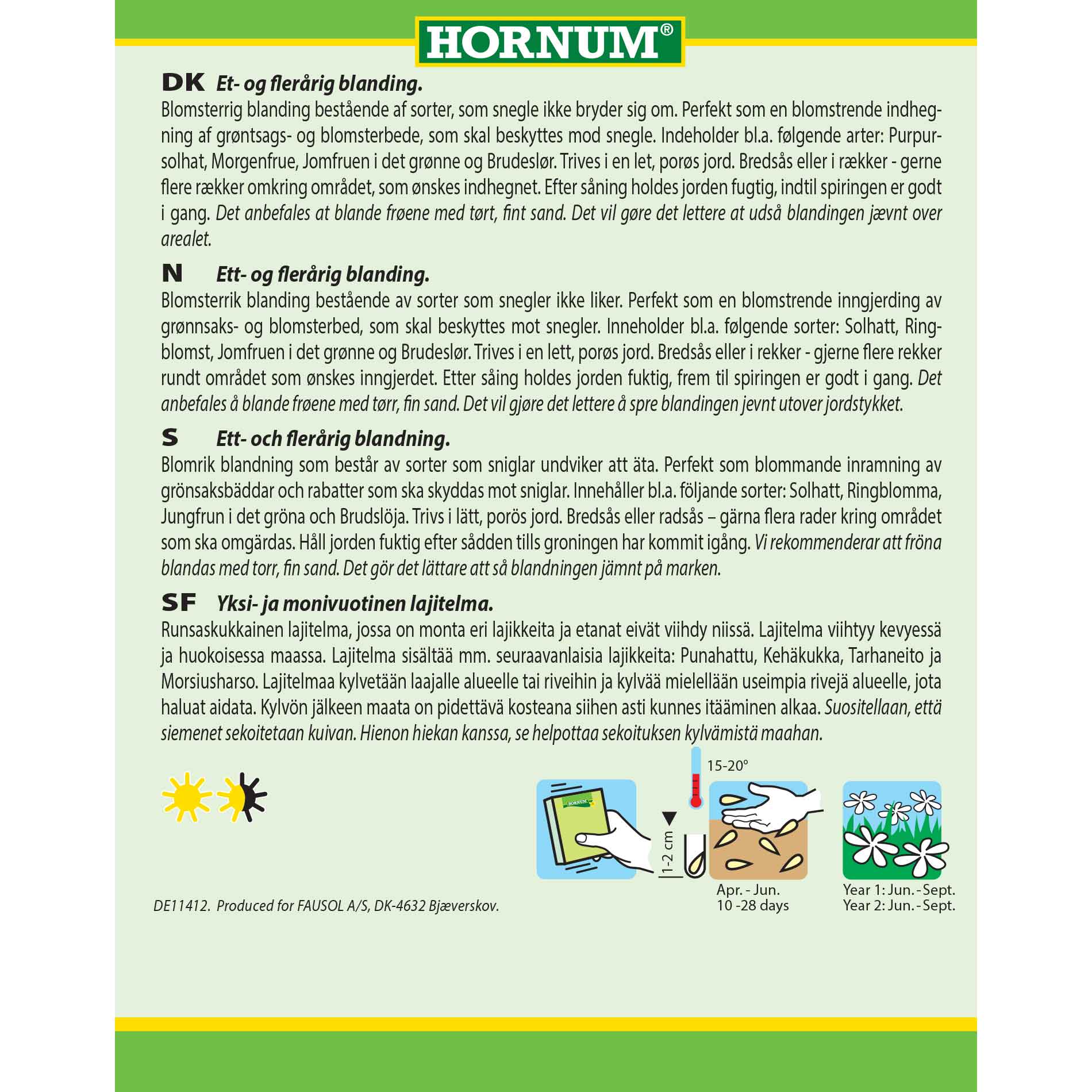 HORNUM®

DK Et- og flerårig blanding.
Blomsterrig blanding bestående af sorter, som snegle ikke bryder sig om. Perfekt som en blomstrende indhegning af grøntsags- og blomsterbede, som skal beskyttes mod snegle. Indeholder bl.a. følgende arter: Purpursolhat, Morgenfrue, Jomfruen i det grønne og Brudeslør. Trives i en let, porøs jord. Bredsås eller i rækker - gerne flere rækker omkring området, som ønskes indhegnet. Efter såning holdes jorden fugtig, indtil spiringen er godt i gang. Det anbefales at blande frøene med tørt, fint sand. Det vil gøre det lettere at udså blandingen jævnt over arealet.

N Ett- og flerårig blanding.
Blomsterrik blanding bestående av sorter som snegler ikke liker. Perfekt som en blomstrende inngjerding av grønnsaks- og blomsterbed, som skal beskyttes mot snegler. Inneholder bl.a. følgende sorter: Solhatt, Ringblomst, Jomfruen i det grønne og Brudeslør. Trives i en lett, porøs jord. Bredsås eller i rekker - gjerne flere rekker rundt området som ønskes inngjerdet. Etter såing holdes jorden fuktig, frem til spiringen er godt i gang. Det anbefales å blande frøene med tørr, fin sand. Det vil gjøre det lettere å spre blandingen jevnt utover jordstykket.

S Ett- och flerårig blandning.
Blomrik blandning som består av sorter som sniglar undviker att äta. Perfekt som blommande inramning av grönsaksbäddar och rabatter som ska skyddas mot sniglar. Innehåller bl.a. följande sorter: Solhatt, Ringblomma, Jungfrun i det gröna och Brudslöja. Trivs i lätt, porös jord. Bredsås eller radsås – gärna flera rader kring området som ska omgärdas. Håll jorden fuktig efter sådden tills groningen har kommit igång. Vi rekommenderar att fröna blandas med torr, fin sand. Det gör det lättare att så blandningen jämnt på marken.

SF Yksi- ja monivuotinen lajitelma.
Runsaskukkainen lajitelma, jossa on monta eri lajikkeita ja etanat eivät viihdy niissä. Lajitelma viihtyy kevyessä ja huokoisessa maassa. Lajitelma sisältää mm. seuraavanlaisia lajikkeita: Punahattu, Kehäkukka, Tarhaneito ja Morsiusharso. Lajitelmaa kylvetään laajalle alueelle tai riveihin ja kylvää mielellään useimpia rivejä alueelle, jota haluat aidata. Kylvön jälkeen maata on pidettävä kosteana siihen asti kunnes itääminen alkaa. Suositellaan, että siemenet sekoitetaan kuivan. Hienon hiekan kanssa, se helpottaa sekoituksen kylvämistä maahan.

HORNUM
1-2 cm
15-20°
Apr. - Jun.
10 -28 days
Year 1: Jun. - Sept.
Year 2: Jun. - Sept.

DE11412. Produced for FAUSOL A/S, DK-4632 Bjæverskov.